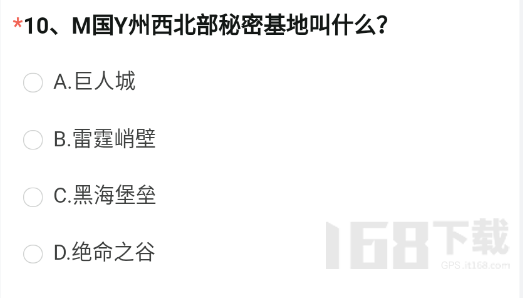 *10、M国Y州西北部秘密基地叫什么?

A.巨人城

B.雷霆峭壁

C.黑海堡垒

D.绝命之谷

168下载
GPS.it168.com